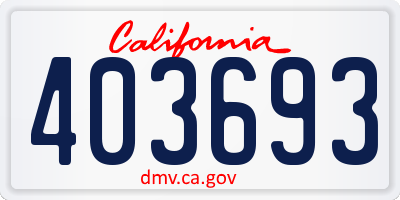 California

403693

dmv.ca.gov